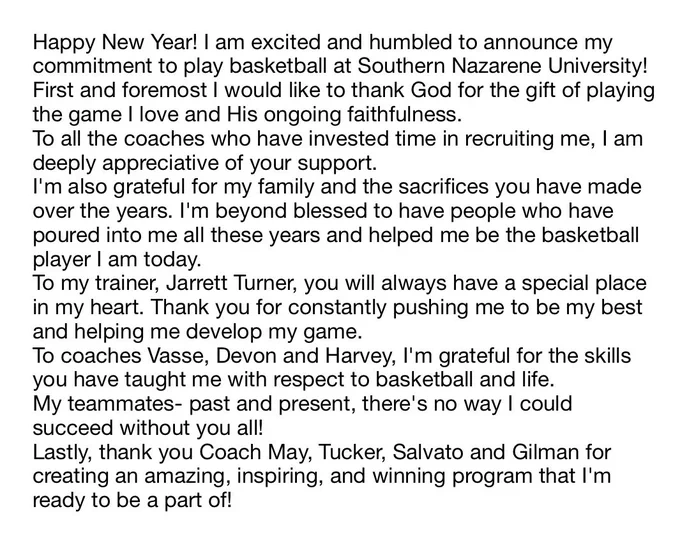 Happy New Year! I am excited and humbled to announce my commitment to play basketball at Southern Nazarene University! First and foremost I would like to thank God for the gift of playing the game I love and His ongoing faithfulness.
To all the coaches who have invested time in recruiting me, I am deeply appreciative of your support.
I'm also grateful for my family and the sacrifices you have made over the years. I'm beyond blessed to have people who have poured into me all these years and helped me be the basketball player I am today.
To my trainer, Jarrett Turner, you will always have a special place in my heart. Thank you for constantly pushing me to be my best and helping me develop my game.
To coaches Vasse, Devon and Harvey, I'm grateful for the skills you have taught me with respect to basketball and life.
My teammates- past and present, there's no way I could succeed without you all!
Lastly, thank you Coach May, Tucker, Salvato and Gilman for creating an amazing, inspiring, and winning program that I'm ready to be a part of!